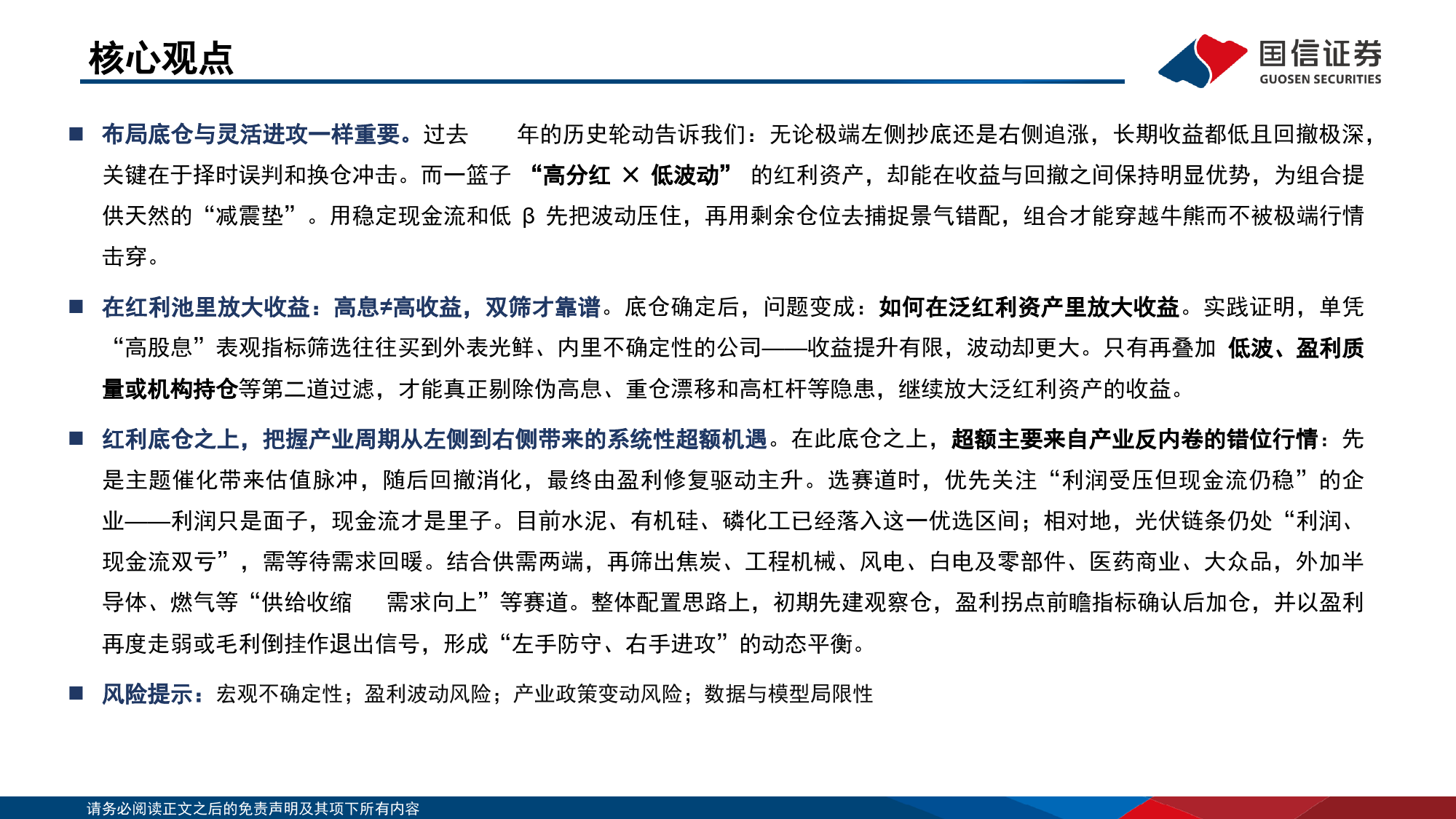 核心观点

国信证券
GUOSEN SECURITIES

■ 布局底仓与灵活进攻一样重要。过去　　年的历史轮动告诉我们：无论极端左侧抄底还是右侧追涨，长期收益都低且回撤极深，关键在于择时误判和换仓冲击。而一篮子 “高分红 × 低波动” 的红利资产，却能在收益与回撤之间保持明显优势，为组合提供天然的“减震垫”。用稳定现金流和低 β 先把波动压住，再用剩余仓位去捕捉景气错配，组合才能穿越牛熊而不被极端行情击穿。

■ 在红利池里放大收益：高息≠高收益，双筛才靠谱。底仓确定后，问题变成：如何在泛红利资产里放大收益。实践证明，单凭“高股息”表观指标筛选往往买到外表光鲜、内里不确定性的公司——收益提升有限，波动却更大。只有再叠加 低波、盈利质量或机构持仓等第二道过滤，才能真正剔除伪高息、重仓漂移和高杠杆等隐患，继续放大泛红利资产的收益。

■ 红利底仓之上，把握产业周期从左侧到右侧带来的系统性超额机遇。在此底仓之上，超额主要来自产业反内卷的错位行情：先是主题催化带来估值脉冲，随后回撤消化，最终由盈利修复驱动主升。选赛道时，优先关注“利润受压但现金流仍稳”的企业——利润只是面子，现金流才是里子。目前水泥、有机硅、磷化工已经落入这一优选区间；相对地，光伏链条仍处“利润、现金流双亏”，需等待需求回暖。结合供需两端，再筛出焦炭、工程机械、风电、白电及零部件、医药商业、大众品，外加半导体、燃气等“供给收缩　需求向上”等赛道。整体配置思路上，初期先建观察仓，盈利拐点前瞻指标确认后加仓，并以盈利再度走弱或毛利倒挂作退出信号，形成“左手防守、右手进攻”的动态平衡。

■ 风险提示：宏观不确定性；盈利波动风险；产业政策变动风险；数据与模型局限性

请务必阅读正文之后的免责声明及其项下所有内容